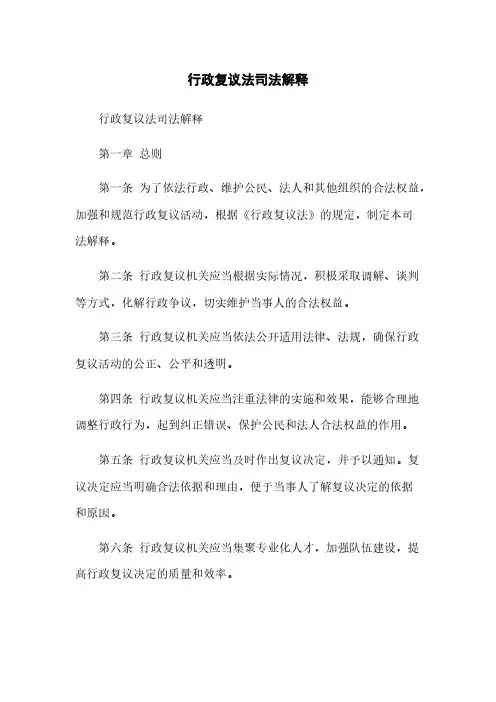 行政复议法司法解释

行政复议法司法解释

第一章 总则

第一条 为了依法行政、维护公民、法人和其他组织的合法权益，加强和规范行政复议活动，根据《行政复议法》的规定，制定本司法解释。

第二条 行政复议机关应当根据实际情况，积极采取调解、谈判等方式，化解行政争议，切实维护当事人的合法权益。

第三条 行政复议机关应当依法公开适用法律、法规，确保行政复议活动的公正、公平和透明。

第四条 行政复议机关应当注重法律的实施和效果，能够合理地调整行政行为，起到纠正错误、保护公民和法人合法权益的作用。

第五条 行政复议机关应当及时作出复议决定，并予以通知。复议决定应当明确合法依据和理由，便于当事人了解复议决定的依据和原因。

第六条 行政复议机关应当集聚专业化人才，加强队伍建设，提高行政复议决定的质量和效率。